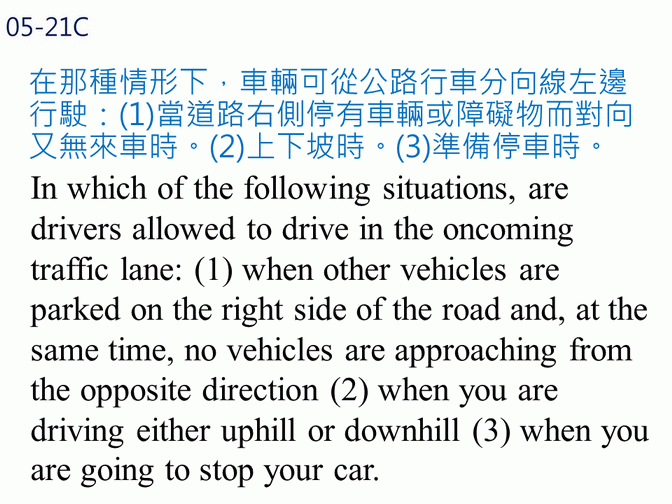 05-21C

在那種情形下，車輛可從公路行車分向線左邊行駛：(1)當道路右側停有車輛或障礙物而對向又無來車時。(2)上下坡時。(3)準備停車時。

In which of the following situations, are drivers allowed to drive in the oncoming traffic lane: (1) when other vehicles are parked on the right side of the road and, at the same time, no vehicles are approaching from the opposite direction (2) when you are driving either uphill or downhill (3) when you are going to stop your car.